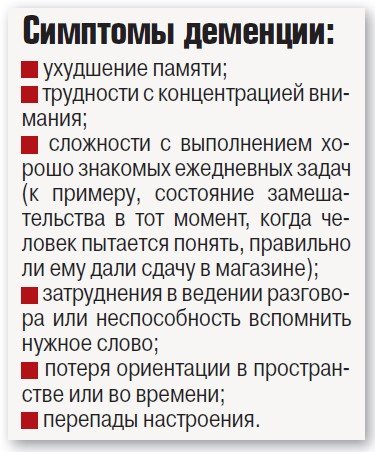 Симптомы деменции:

■ ухудшение памяти;
■ трудности с концентрацией внимания;
■ сложности с выполнением хорошо знакомых ежедневных задач (к примеру, состояние замешательства в тот момент, когда человек пытается понять, правильно ли ему дали сдачу в магазине);
■ затруднения в ведении разговора или неспособность вспомнить нужное слово;
■ потеря ориентации в пространстве или во времени;
■ перепады настроения.